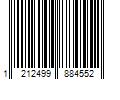 1 212499 884552